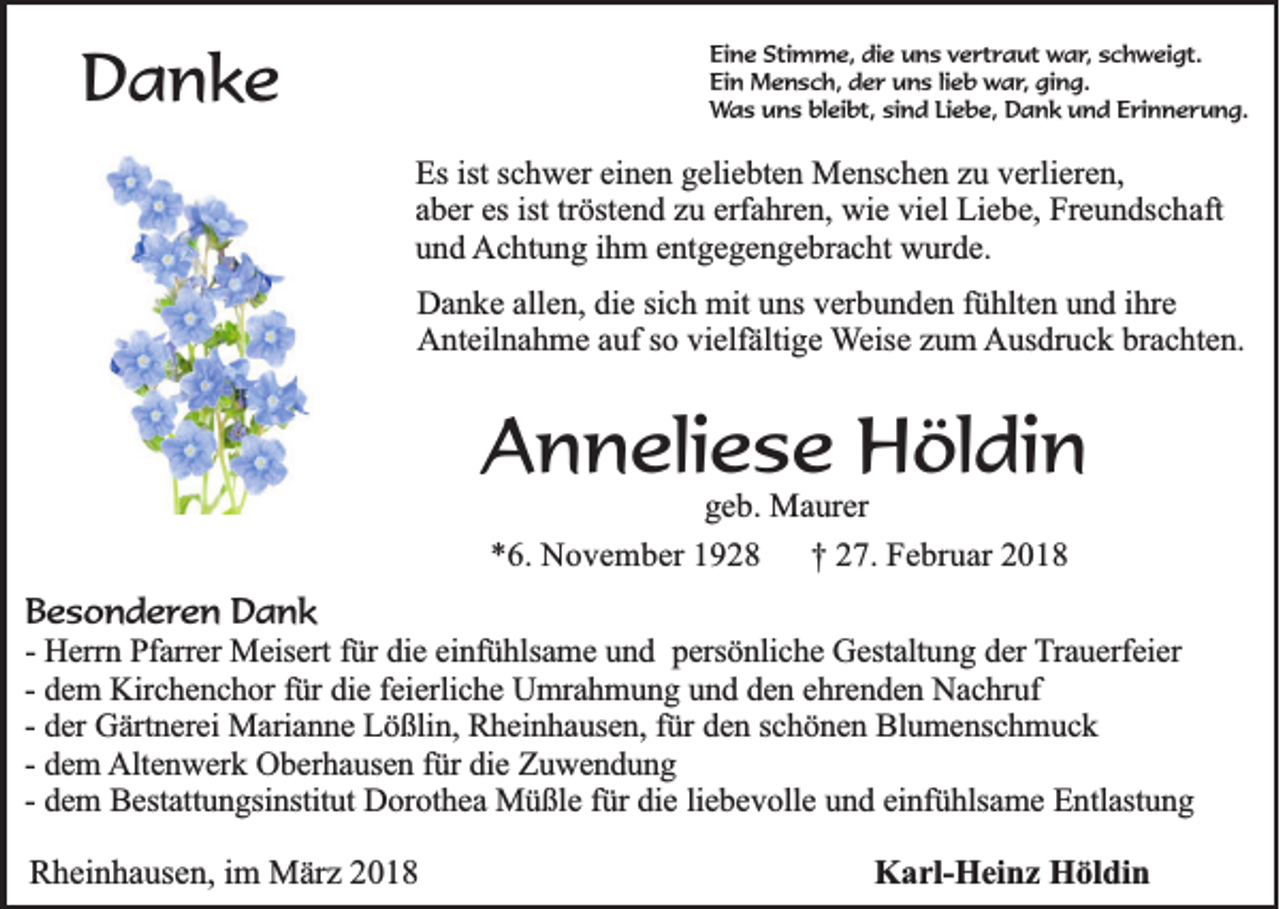 Danke

Eine Stimme, die uns vertraut war, schweigt.
Ein Mensch, der uns lieb war, ging.
Was uns bleibt, sind Liebe, Dank und Erinnerung.

Es ist schwer einen geliebten Menschen zu verlieren, aber es ist tröstend zu erfahren, wie viel Liebe, Freundschaft und Achtung ihm entgegengebracht wurde.

Danke allen, die sich mit uns verbunden fühlten und ihre Anteilnahme auf so vielfältige Weise zum Ausdruck brachten.

Anneliese Höldin
geb. Maurer
*6. November 1928 † 27. Februar 2018

Besonderen Dank
- Herrn Pfarrer Meisert für die einfühlsame und persönliche Gestaltung der Trauerfeier
- dem Kirchenchor für die feierliche Umrahmung und den ehrenden Nachruf
- der Gärtnerei Marianne Lößlin, Rheinhausen, für den schönen Blumenschmuck
- dem Altenwerk Oberhausen für die Zuwendung
- dem Bestattungsinstitut Dorothea Müßle für die liebevolle und einfühlsame Entlastung

Rheinhausen, im März 2018

Karl-Heinz Höldin